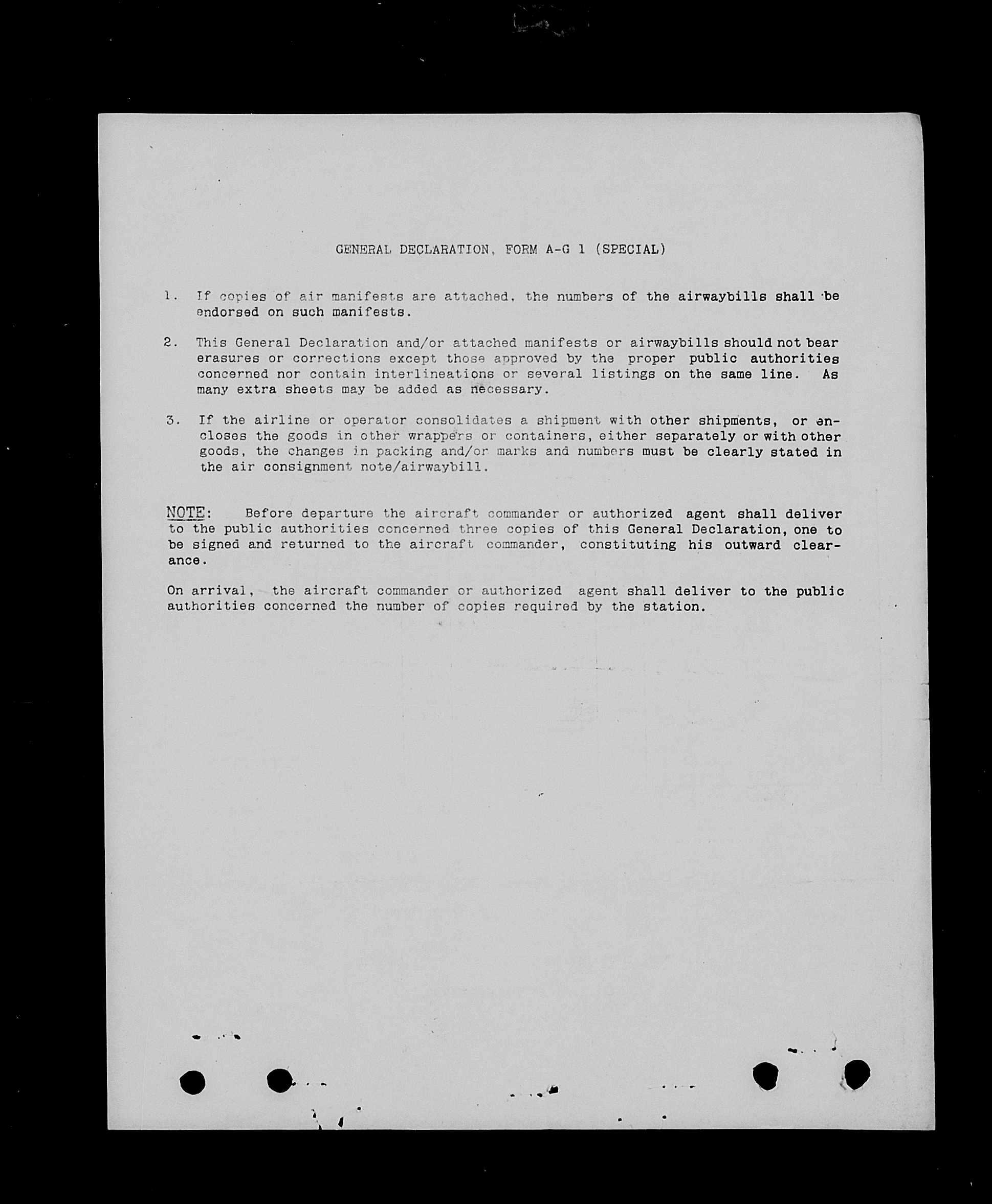 GENERAL DECLARATION, FORM A-G 1 (SPECIAL)

1. If copies of air manifests are attached, the numbers of the airwaybills shall be endorsed on such manifests.

2. This General Declaration and/or attached manifests or airwaybills should not bear erasures or corrections except those approved by the proper public authorities concerned nor contain interlineations or several listings on the same line. As many extra sheets may be added as necessary.

3. If the airline or operator consolidates a shipment with other shipments, or encloses the goods in other wrappers or containers, either separately or with other goods, the changes in packing and/or marks and numbers must be clearly stated in the air consignment note/airwaybill.

NOTE: Before departure the aircraft commander or authorized agent shall deliver to the public authorities concerned three copies of this General Declaration, one to be signed and returned to the aircraft commander, constituting his outward clearance.

On arrival, the aircraft commander or authorized agent shall deliver to the public authorities concerned the number of copies required by the station.